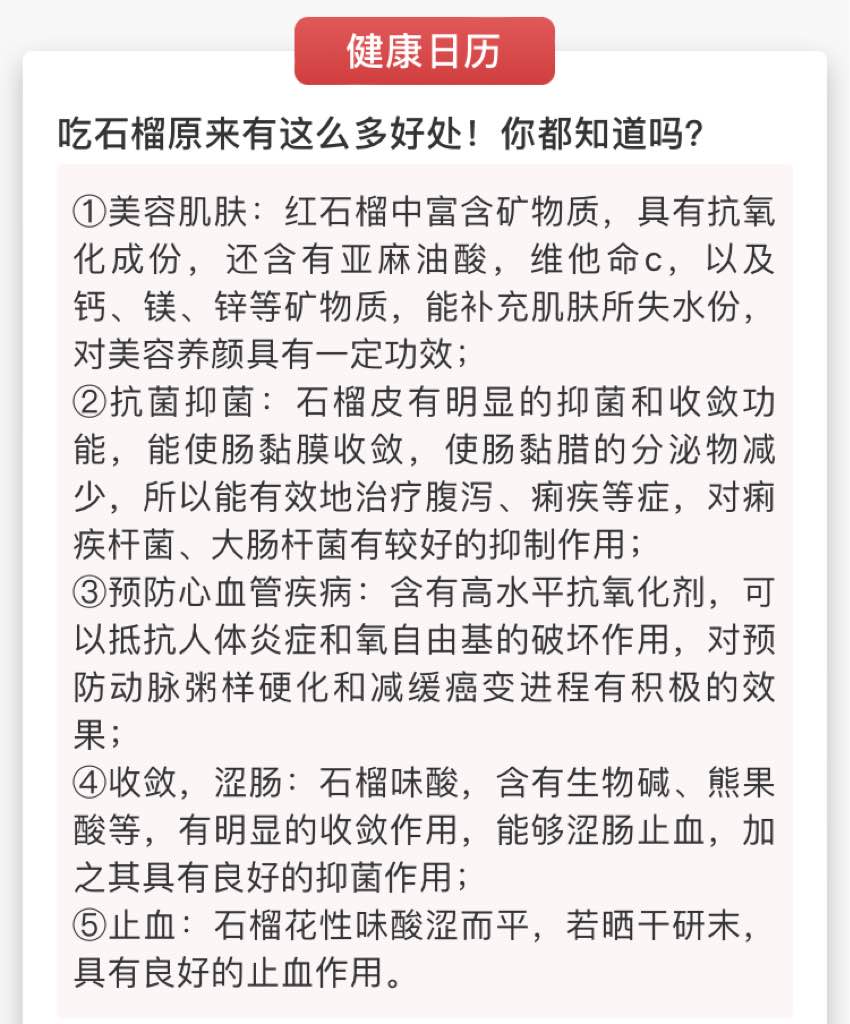 健康日历

吃石榴原来有这么多好处！你都知道吗？

①美容肌肤：红石榴中富含矿物质，具有抗氧化成份，还含有亚麻油酸，维他命c，以及钙、镁、锌等矿物质，能补充肌肤所失水份，对美容养颜具有一定功效；
②抗菌抑菌：石榴皮有明显的抑菌和收敛功能，能使肠黏膜收敛，使肠黏腊的分泌物减少，所以能有效地治疗腹泻、痢疾等症，对痢疾杆菌、大肠杆菌有较好的抑制作用；
③预防心血管疾病：含有高水平抗氧化剂，可以抵抗人体炎症和氧自由基的破坏作用，对预防动脉粥样硬化和减缓癌变进程有积极的效果；
④收敛，涩肠：石榴味酸，含有生物碱、熊果酸等，有明显的收敛作用，能够涩肠止血，加之其具有良好的抑菌作用；
⑤止血：石榴花性味酸涩而平，若晒干研末，具有良好的止血作用。